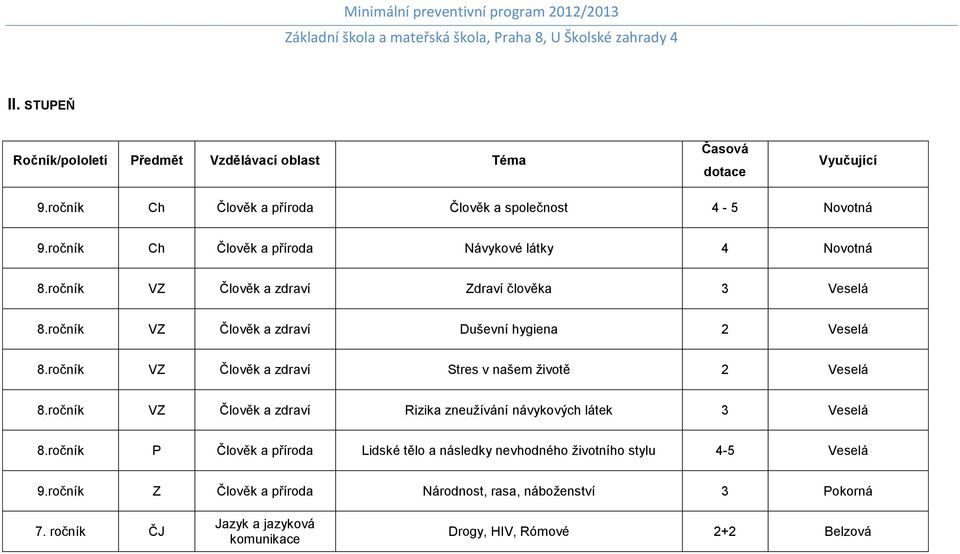 Minimální preventivní program 2012/2013

Základní škola a mateřská škola, Praha 8, U Školské zahrady 4

II. STUPEŇ

| Ročník/pololetí | Předmět | Vzdělávací oblast | Téma | Časová dotace | Vyučující |
|---|---|---|---|---|---|
| 9.ročník | Ch | Člověk a příroda | Člověk a společnost | 4 - 5 | Novotná |
| 9.ročník | Ch | Člověk a příroda | Návykové látky | 4 | Novotná |
| 8.ročník | VZ | Člověk a zdraví | Zdraví člověka | 3 | Veselá |
| 8.ročník | VZ | Člověk a zdraví | Duševní hygiena | 2 | Veselá |
| 8.ročník | VZ | Člověk a zdraví | Stres v našem životě | 2 | Veselá |
| 8.ročník | VZ | Člověk a zdraví | Rizika zneužívání návykových látek | 3 | Veselá |
| 8.ročník | P | Člověk a příroda | Lidské tělo a následky nevhodného životního stylu | 4-5 | Veselá |
| 9.ročník | Z | Člověk a příroda | Národnost, rasa, náboženství | 3 | Pokorná |
| 7. ročník | ČJ | Jazyk a jazyková komunikace | Drogy, HIV, Rómové | 2+2 | Belzová |